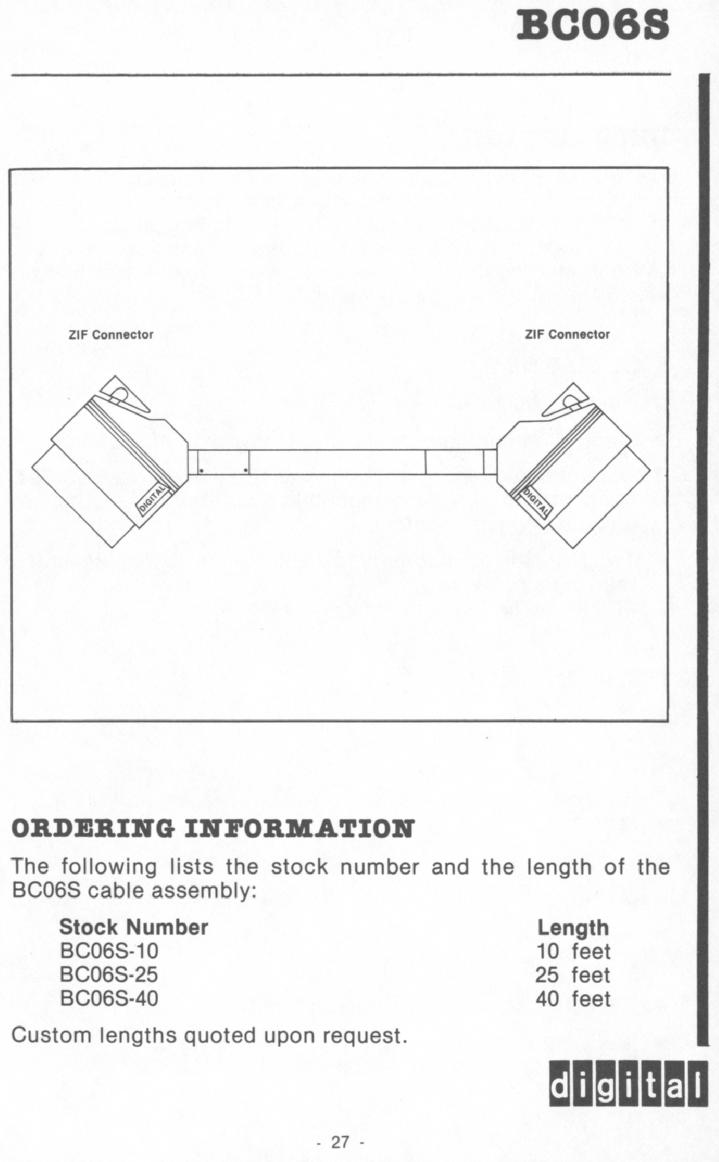 BC06S

ZIF Connector

ZIF Connector

DIGITAL

DIGITAL

ORDERING INFORMATION

The following lists the stock number and the length of the BC06S cable assembly:

| Stock Number | Length |
|---|---|
| BC06S-10 | 10 feet |
| BC06S-25 | 25 feet |
| BC06S-40 | 40 feet |

Custom lengths quoted upon request.

digital

- 27 -